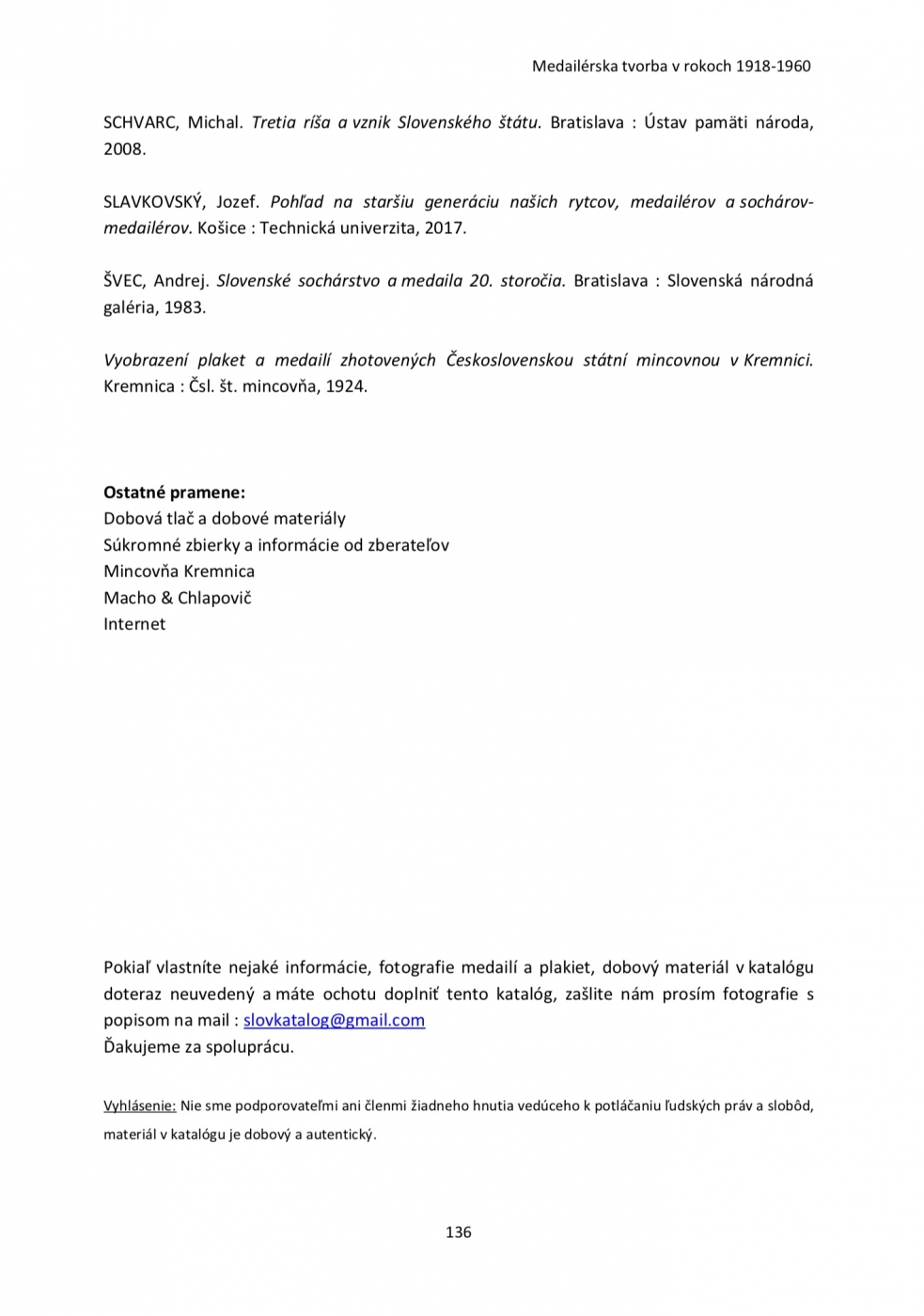 Medailérska tvorba v rokoch 1918-1960

SCHVARC, Michal. Tretia ríša a vznik Slovenského štátu. Bratislava : Ústav pamäti národa, 2008.

SLAVKOVSKÝ, Jozef. Pohľad na staršiu generáciu našich rytcov, medailérov a sochárov-medailérov. Košice : Technická univerzita, 2017.

ŠVEC, Andrej. Slovenské sochárstvo a medaila 20. storočia. Bratislava : Slovenská národná galéria, 1983.

Vyobrazení plaket a medailí zhotovených Československou státní mincovnou v Kremnici. Kremnica : Čsl. št. mincovňa, 1924.

Ostatné pramene:
Dobová tlač a dobové materiály
Súkromné zbierky a informácie od zberateľov
Mincovňa Kremnica
Macho & Chlapovič
Internet

Pokiaľ vlastníte nejaké informácie, fotografie medailí a plakiet, dobový materiál v katalógu doteraz neuvedený a máte ochotu doplniť tento katalóg, zašlite nám prosím fotografie s popisom na mail : slovkatalog@gmail.com
Ďakujeme za spoluprácu.

Vyhlásenie: Nie sme podporovateľmi ani členmi žiadneho hnutia vedúceho k potláčaniu ľudských práv a slobôd, materiál v katalógu je dobový a autentický.

136